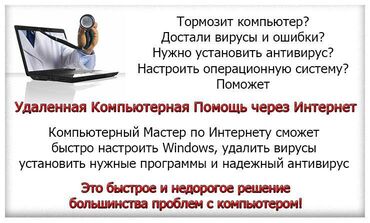 Тормозит компьютер?
Достали вирусы и ошибки?
Нужно установить антивирус?
Настроить операционную систему?
Поможет

Удаленная Компьютерная Помощь через Интернет

Компьютерный Мастер по Интернету сможет быстро настроить Windows, удалить вирусы установить нужные программы и надежный антивирус

Это быстрое и недорогое решение большинства проблем с компьютером!